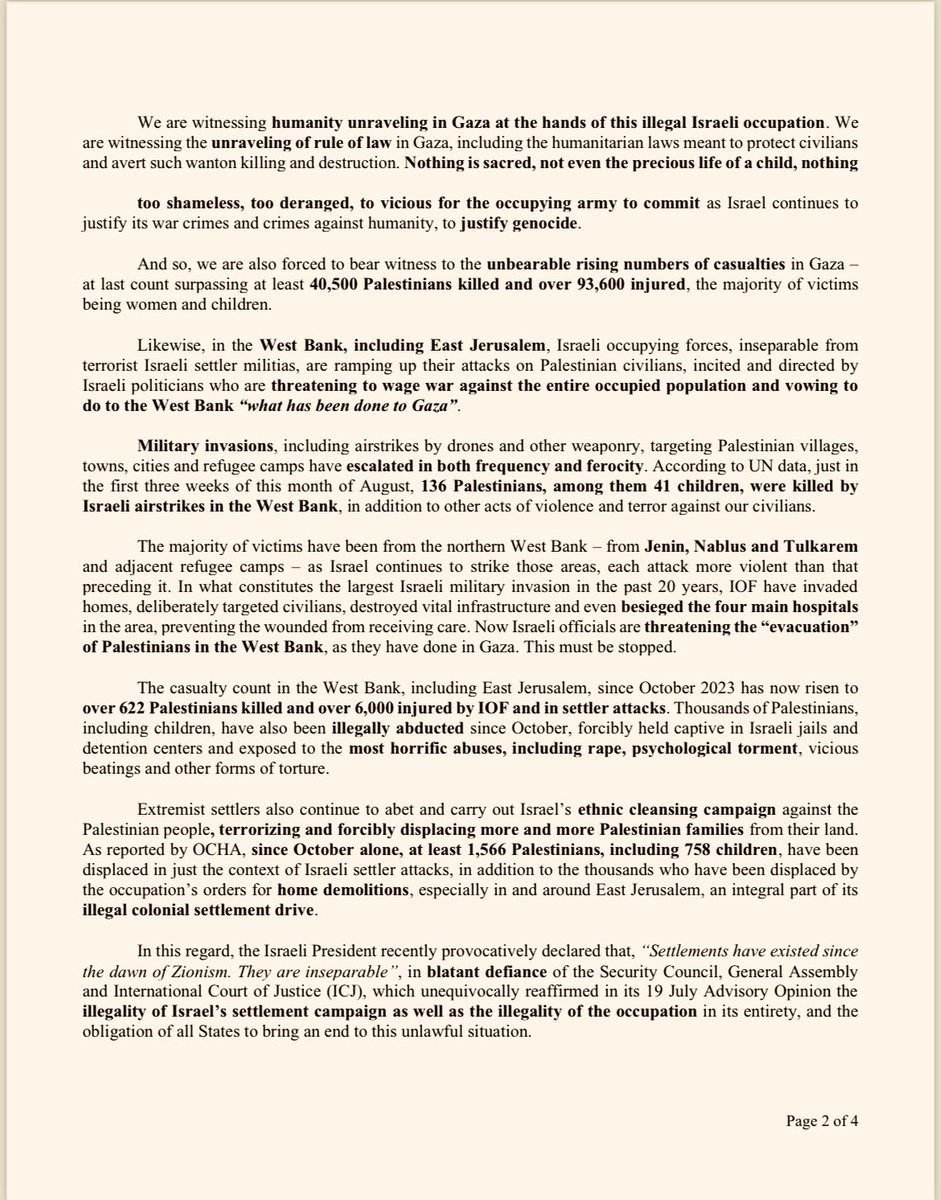 We are witnessing humanity unraveling in Gaza at the hands of this illegal Israeli occupation. We are witnessing the unraveling of rule of law in Gaza, including the humanitarian laws meant to protect civilians and avert such wanton killing and destruction. Nothing is sacred, not even the precious life of a child, nothing

too shameless, too deranged, to vicious for the occupying army to commit as Israel continues to justify its war crimes and crimes against humanity, to justify genocide.

And so, we are also forced to bear witness to the unbearable rising numbers of casualties in Gaza – at last count surpassing at least 40,500 Palestinians killed and over 93,600 injured, the majority of victims being women and children.

Likewise, in the West Bank, including East Jerusalem, Israeli occupying forces, inseparable from terrorist Israeli settler militias, are ramping up their attacks on Palestinian civilians, incited and directed by Israeli politicians who are threatening to wage war against the entire occupied population and vowing to do to the West Bank "what has been done to Gaza".

Military invasions, including airstrikes by drones and other weaponry, targeting Palestinian villages, towns, cities and refugee camps have escalated in both frequency and ferocity. According to UN data, just in the first three weeks of this month of August, 136 Palestinians, among them 41 children, were killed by Israeli airstrikes in the West Bank, in addition to other acts of violence and terror against our civilians.

The majority of victims have been from the northern West Bank – from Jenin, Nablus and Tulkarem and adjacent refugee camps – as Israel continues to strike those areas, each attack more violent than that preceding it. In what constitutes the largest Israeli military invasion in the past 20 years, IOF have invaded homes, deliberately targeted civilians, destroyed vital infrastructure and even besieged the four main hospitals in the area, preventing the wounded from receiving care. Now Israeli officials are threatening the "evacuation" of Palestinians in the West Bank, as they have done in Gaza. This must be stopped.

The casualty count in the West Bank, including East Jerusalem, since October 2023 has now risen to over 622 Palestinians killed and over 6,000 injured by IOF and in settler attacks. Thousands of Palestinians, including children, have also been illegally abducted since October, forcibly held captive in Israeli jails and detention centers and exposed to the most horrific abuses, including rape, psychological torment, vicious beatings and other forms of torture.

Extremist settlers also continue to abet and carry out Israel's ethnic cleansing campaign against the Palestinian people, terrorizing and forcibly displacing more and more Palestinian families from their land. As reported by OCHA, since October alone, at least 1,566 Palestinians, including 758 children, have been displaced in just the context of Israeli settler attacks, in addition to the thousands who have been displaced by the occupation's orders for home demolitions, especially in and around East Jerusalem, an integral part of its illegal colonial settlement drive.

In this regard, the Israeli President recently provocatively declared that, "Settlements have existed since the dawn of Zionism. They are inseparable", in blatant defiance of the Security Council, General Assembly and International Court of Justice (ICJ), which unequivocally reaffirmed in its 19 July Advisory Opinion the illegality of Israel's settlement campaign as well as the illegality of the occupation in its entirety, and the obligation of all States to bring an end to this unlawful situation.

Page 2 of 4